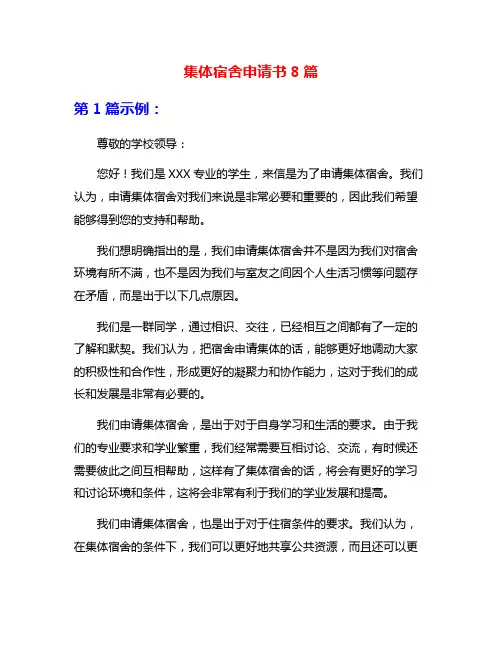 集体宿舍申请书 8 篇

第 1 篇示例：

尊敬的学校领导：

您好！我们是 XXX 专业的学生，来信是为了申请集体宿舍。我们认为，申请集体宿舍对我们来说是非常必要和重要的，因此我们希望能够得到您的支持和帮助。

我们想明确指出的是，我们申请集体宿舍并不是因为我们对宿舍环境有所不满，也不是因为我们与室友之间因个人生活习惯等问题存在矛盾，而是出于以下几点原因。

我们是一群同学，通过相识、交往，已经相互之间都有了一定的了解和默契。我们认为，把宿舍申请集体的话，能够更好地调动大家的积极性和合作性，形成更好的凝聚力和协作能力，这对于我们的成长和发展是非常有必要的。

我们申请集体宿舍，是出于对于自身学习和生活的要求。由于我们的专业要求和学业繁重，我们经常需要互相讨论、交流，有时候还需要彼此之间互相帮助，这样有了集体宿舍的话，将会有更好的学习和讨论环境和条件，这将会非常有利于我们的学业发展和提高。

我们申请集体宿舍，也是出于对于住宿条件的要求。我们认为，在集体宿舍的条件下，我们可以更好地共享公共资源，而且还可以更